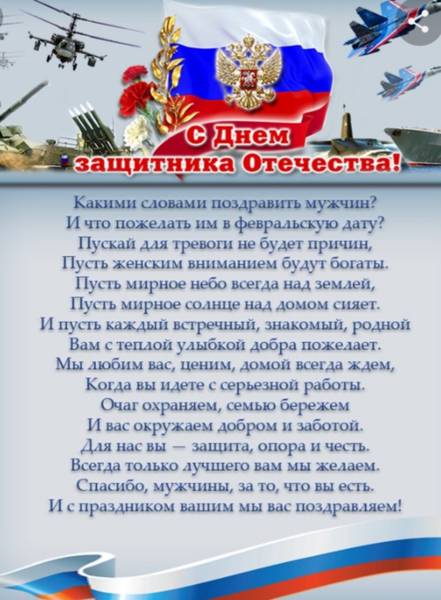 С Днем
защитника Отечества!

Какими словами поздравить мужчин?
И что пожелать им в февральскую дату?
Пускай для тревоги не будет причин,
Пусть женским вниманием будут богаты.
Пусть мирное небо всегда над землей,
Пусть мирное солнце над домом сияет.
И пусть каждый встречный, знакомый, родной
Вам с теплой улыбкой добра пожелает.
Мы любим вас, ценим, домой всегда ждем,
Когда вы идете с серьезной работы.
Очаг охраняем, семью бережем
И вас окружаем добром и заботой.
Для нас вы — защита, опора и честь.
Всегда только лучшего вам мы желаем.
Спасибо, мужчины, за то, что вы есть.
И с праздником вашим мы вас поздравляем!